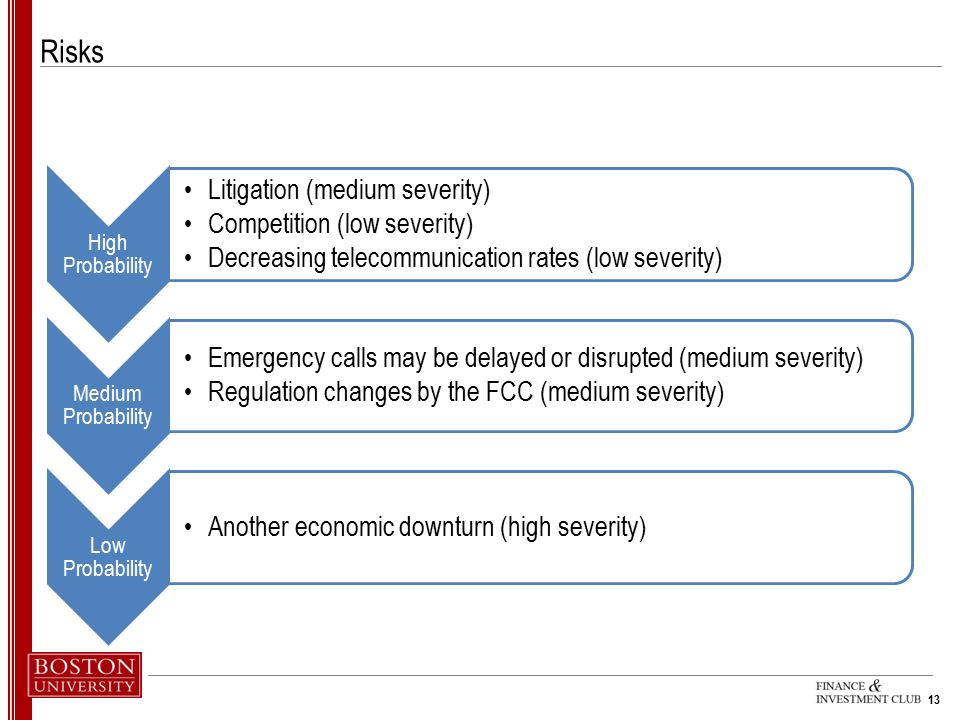 Risks

High Probability

• Litigation (medium severity)
• Competition (low severity)
• Decreasing telecommunication rates (low severity)

Medium Probability

• Emergency calls may be delayed or disrupted (medium severity)
• Regulation changes by the FCC (medium severity)

Low Probability

• Another economic downturn (high severity)

BOSTON UNIVERSITY

FINANCE & INVESTMENT CLUB 13